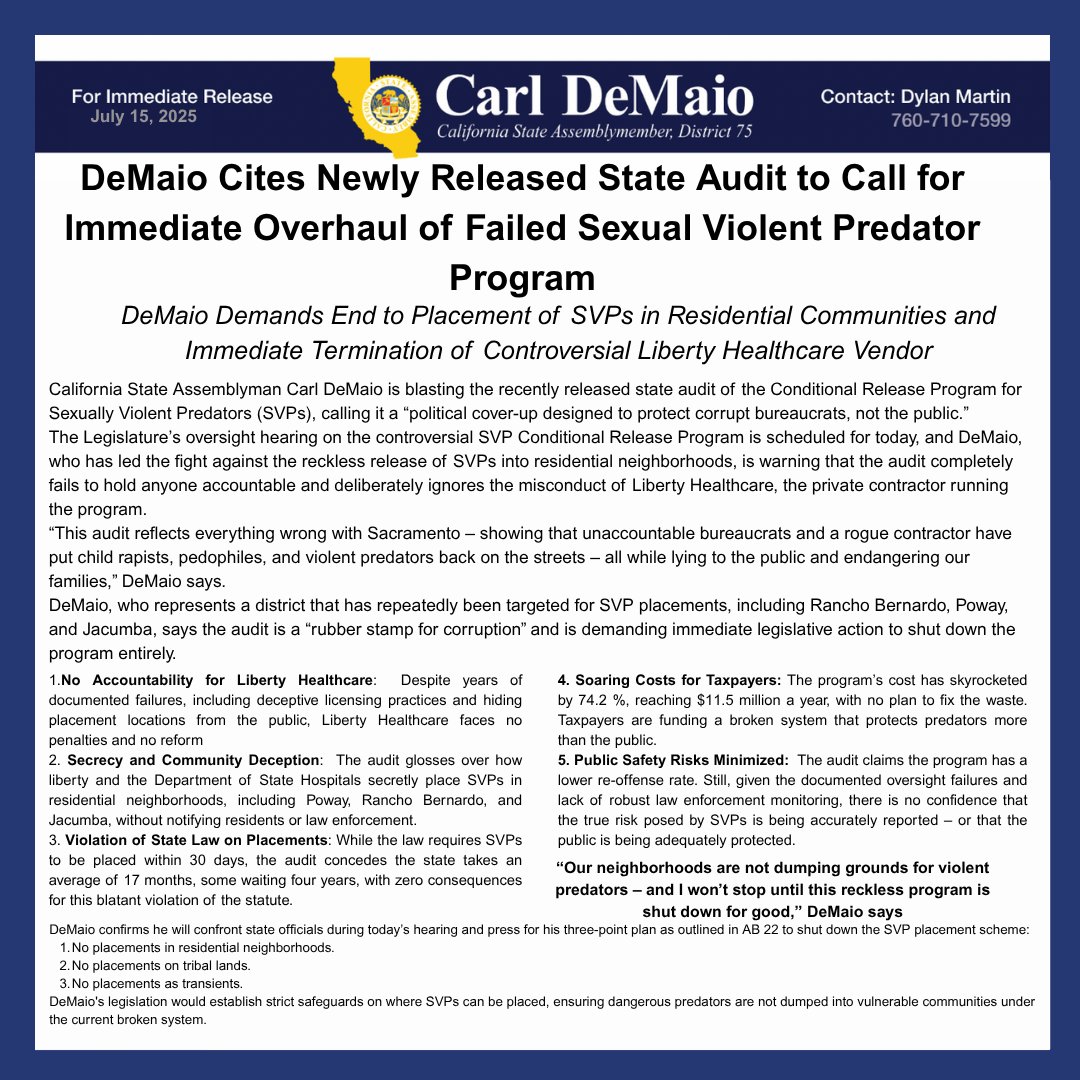 For Immediate Release
July 15, 2025

Carl DeMaio
California State Assemblymember, District 75

Contact: Dylan Martin
760-710-7599

DeMaio Cites Newly Released State Audit to Call for Immediate Overhaul of Failed Sexual Violent Predator Program

DeMaio Demands End to Placement of SVPs in Residential Communities and Immediate Termination of Controversial Liberty Healthcare Vendor

California State Assemblyman Carl DeMaio is blasting the recently released state audit of the Conditional Release Program for Sexually Violent Predators (SVPs), calling it a “political cover-up designed to protect corrupt bureaucrats, not the public.”
The Legislature’s oversight hearing on the controversial SVP Conditional Release Program is scheduled for today, and DeMaio, who has led the fight against the reckless release of SVPs into residential neighborhoods, is warning that the audit completely fails to hold anyone accountable and deliberately ignores the misconduct of Liberty Healthcare, the private contractor running the program.
“This audit reflects everything wrong with Sacramento – showing that unaccountable bureaucrats and a rogue contractor have put child rapists, pedophiles, and violent predators back on the streets – all while lying to the public and endangering our families,” DeMaio says.
DeMaio, who represents a district that has repeatedly been targeted for SVP placements, including Rancho Bernardo, Poway, and Jacumba, says the audit is a “rubber stamp for corruption” and is demanding immediate legislative action to shut down the program entirely.

1.No Accountability for Liberty Healthcare: Despite years of documented failures, including deceptive licensing practices and hiding placement locations from the public, Liberty Healthcare faces no penalties and no reform
2. Secrecy and Community Deception: The audit glosses over how liberty and the Department of State Hospitals secretly place SVPs in residential neighborhoods, including Poway, Rancho Bernardo, and Jacumba, without notifying residents or law enforcement.
3. Violation of State Law on Placements: While the law requires SVPs to be placed within 30 days, the audit concedes the state takes an average of 17 months, some waiting four years, with zero consequences for this blatant violation of the statute.

4. Soaring Costs for Taxpayers: The program’s cost has skyrocketed by 74.2 %, reaching $11.5 million a year, with no plan to fix the waste. Taxpayers are funding a broken system that protects predators more than the public.
5. Public Safety Risks Minimized: The audit claims the program has a lower re-offense rate. Still, given the documented oversight failures and lack of robust law enforcement monitoring, there is no confidence that the true risk posed by SVPs is being accurately reported – or that the public is being adequately protected.

“Our neighborhoods are not dumping grounds for violent predators – and I won’t stop until this reckless program is shut down for good,” DeMaio says

DeMaio confirms he will confront state officials during today’s hearing and press for his three-point plan as outlined in AB 22 to shut down the SVP placement scheme:
1.No placements in residential neighborhoods.
2.No placements on tribal lands.
3.No placements as transients.
DeMaio's legislation would establish strict safeguards on where SVPs can be placed, ensuring dangerous predators are not dumped into vulnerable communities under the current broken system.